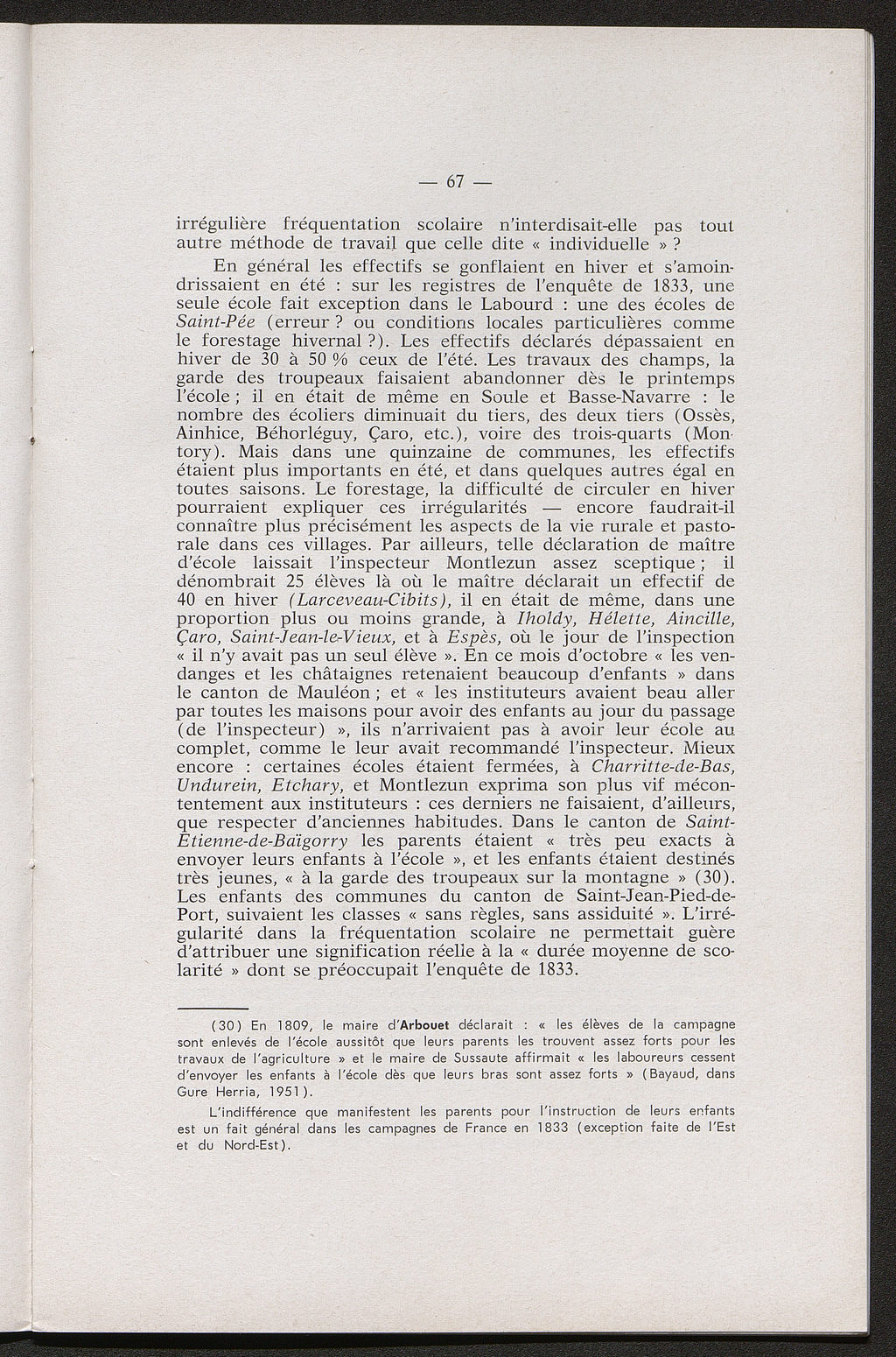 — 67 —

irrégulière fréquentation scolaire n'interdisait-elle pas tout autre méthode de travail que celle dite « individuelle » ?

En général les effectifs se gonflaient en hiver et s'amoindrissaient en été : sur les registres de l'enquête de 1833, une seule école fait exception dans le Labourd : une des écoles de Saint-Pée (erreur ? ou conditions locales particulières comme le forestage hivernal ?). Les effectifs déclarés dépassaient en hiver de 30 à 50 % ceux de l'été. Les travaux des champs, la garde des troupeaux faisaient abandonner dès le printemps l'école ; il en était de même en Soule et Basse-Navarre : le nombre des écoliers diminuait du tiers, des deux tiers (Ossès, Ainhice, Béhorléguy, Çaro, etc.), voire des trois-quarts (Montory). Mais dans une quinzaine de communes, les effectifs étaient plus importants en été, et dans quelques autres égal en toutes saisons. Le forestage, la difficulté de circuler en hiver pourraient expliquer ces irrégularités — encore faudrait-il connaître plus précisément les aspects de la vie rurale et pastorale dans ces villages. Par ailleurs, telle déclaration de maître d'école laissait l'inspecteur Montlezun assez sceptique ; il dénombrait 25 élèves là où le maître déclarait un effectif de 40 en hiver (Larceveau-Cibits), il en était de même, dans une proportion plus ou moins grande, à Iholdy, Hélette, Aincille, Çaro, Saint-Jean-le-Vieux, et à Espès, où le jour de l'inspection « il n'y avait pas un seul élève ». En ce mois d'octobre « les vendanges et les châtaignes retenaient beaucoup d'enfants » dans le canton de Mauléon ; et « les instituteurs avaient beau aller par toutes les maisons pour avoir des enfants au jour du passage (de l'inspecteur) », ils n'arrivaient pas à avoir leur école au complet, comme le leur avait recommandé l'inspecteur. Mieux encore : certaines écoles étaient fermées, à Charritte-de-Bas, Undurein, Etchary, et Montlezun exprima son plus vif mécontentement aux instituteurs : ces derniers ne faisaient, d'ailleurs, que respecter d'anciennes habitudes. Dans le canton de Saint-Etienne-de-Baïgorry les parents étaient « très peu exacts à envoyer leurs enfants à l'école », et les enfants étaient destinés très jeunes, « à la garde des troupeaux sur la montagne » (30). Les enfants des communes du canton de Saint-Jean-Pied-de-Port, suivaient les classes « sans règles, sans assiduité ». L'irrégularité dans la fréquentation scolaire ne permettait guère d'attribuer une signification réelle à la « durée moyenne de scolarité » dont se préoccupait l'enquête de 1833.

(30) En 1809, le maire d'Arbouet déclarait : « les élèves de la campagne sont enlevés de l'école aussitôt que leurs parents les trouvent assez forts pour les travaux de l'agriculture » et le maire de Sussaute affirmait « les laboureurs cessent d'envoyer les enfants à l'école dès que leurs bras sont assez forts » (Bayaud, dans Gure Herria, 1951).

L'indifférence que manifestent les parents pour l'instruction de leurs enfants est un fait général dans les campagnes de France en 1833 (exception faite de l'Est et du Nord-Est).